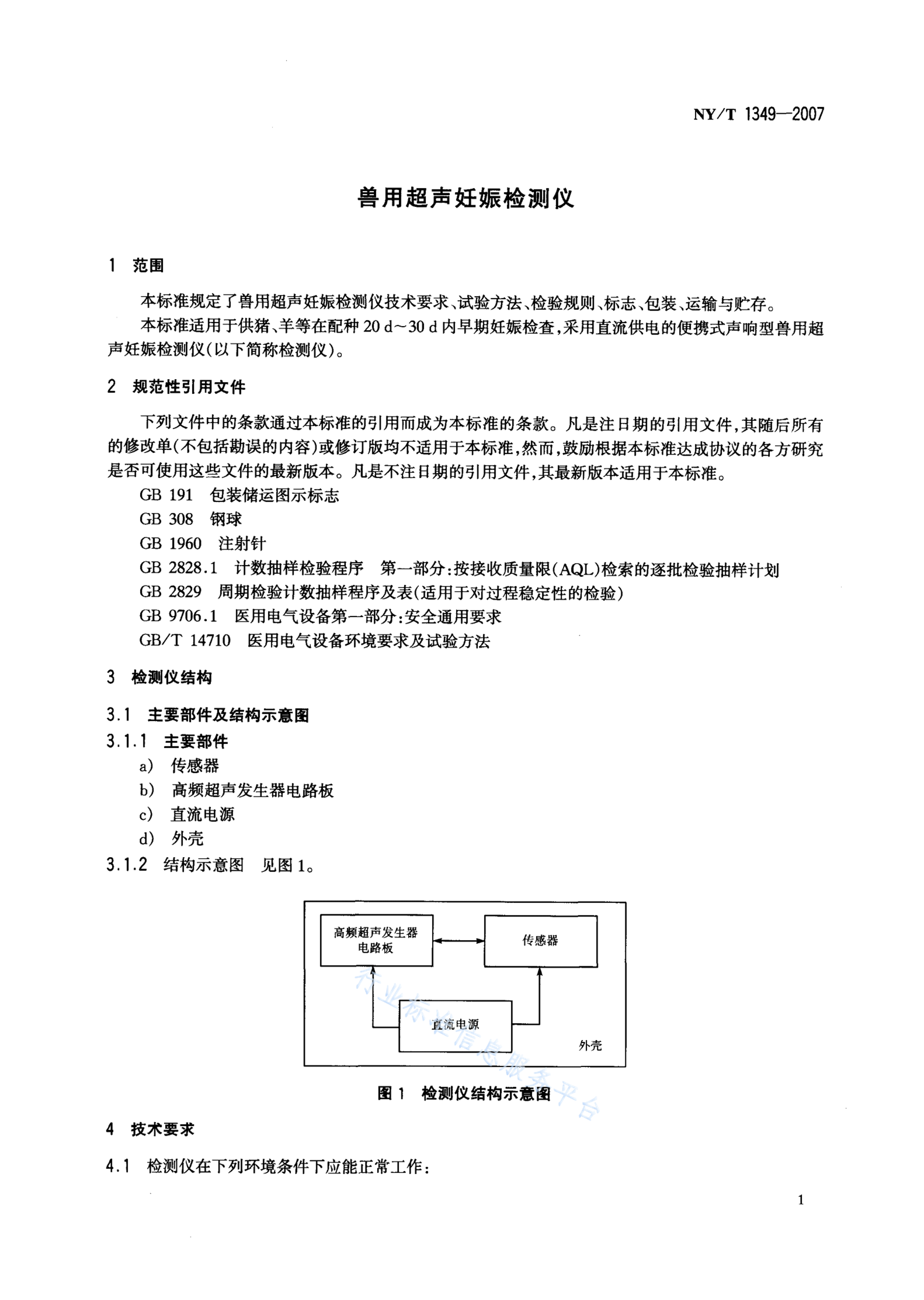 NY/T 1349—2007

兽用超声妊娠检测仪

1 范围

本标准规定了兽用超声妊娠检测仪技术要求、试验方法、检验规则、标志、包装、运输与贮存。

本标准适用于供猪、羊等在配种 20 d～30 d 内早期妊娠检查，采用直流供电的便携式声响型兽用超声妊娠检测仪(以下简称检测仪)。

2 规范性引用文件

下列文件中的条款通过本标准的引用而成为本标准的条款。凡是注日期的引用文件，其随后所有的修改单(不包括勘误的内容)或修订版均不适用于本标准，然而，鼓励根据本标准达成协议的各方研究是否可使用这些文件的最新版本。凡是不注日期的引用文件，其最新版本适用于本标准。

GB 191 包装储运图示标志

GB 308 钢球

GB 1960 注射针

GB 2828.1 计数抽样检验程序 第一部分:按接收质量限(AQL)检索的逐批检验抽样计划

GB 2829 周期检验计数抽样程序及表(适用于对过程稳定性的检验)

GB 9706.1 医用电气设备第一部分:安全通用要求

GB/T 14710 医用电气设备环境要求及试验方法

3 检测仪结构

3.1 主要部件及结构示意图

3.1.1 主要部件

a) 传感器

b) 高频超声发生器电路板

c) 直流电源

d) 外壳

3.1.2 结构示意图 见图 1。

高频超声发生器电路板

传感器

直流电源

外壳

行业标准信息服务平台

图 1 检测仪结构示意图

4 技术要求

4.1 检测仪在下列环境条件下应能正常工作:

1